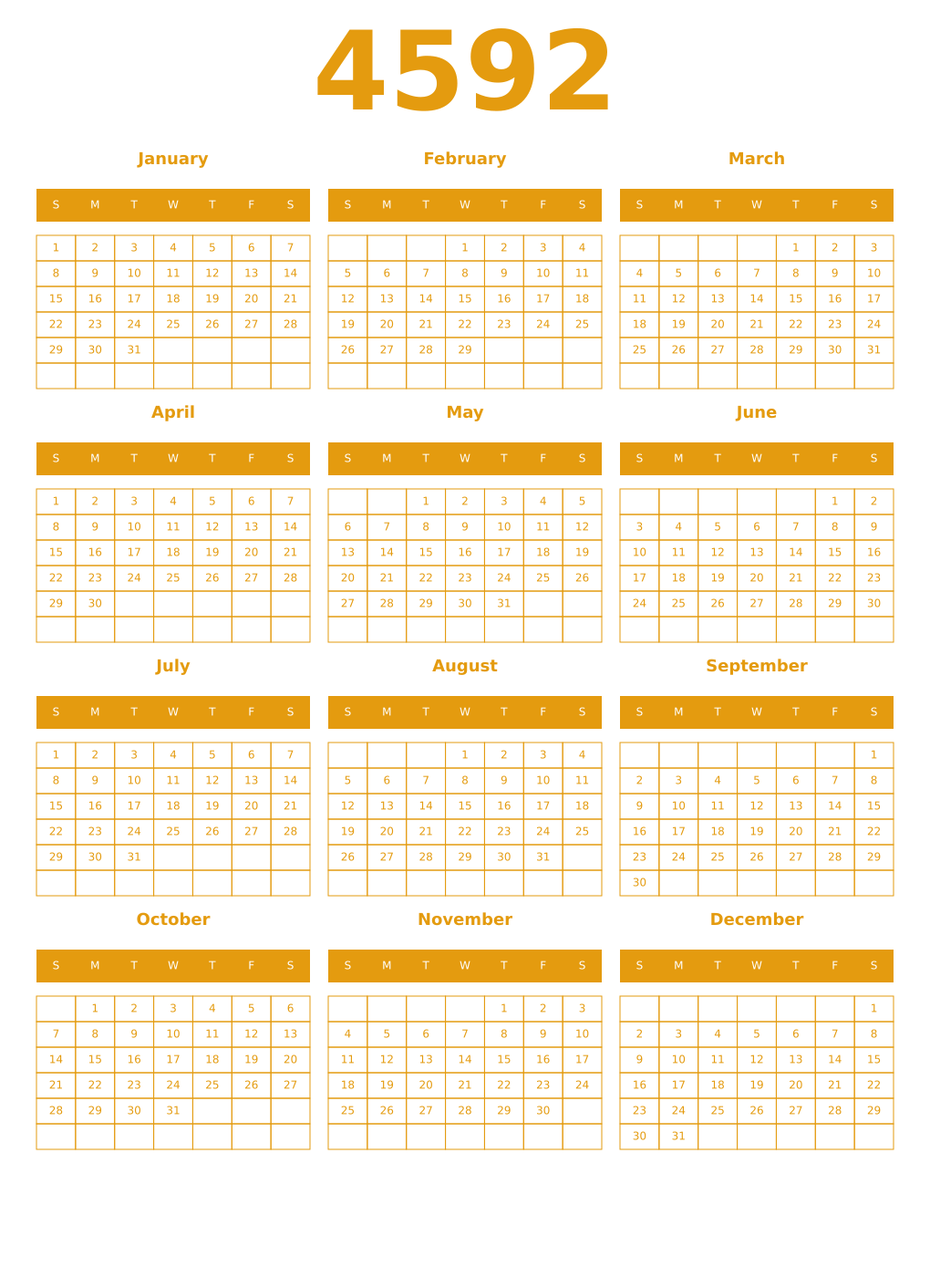 4592

January

| S | M | T | W | T | F | S |
|---|---|---|---|---|---|---|
| 1 | 2 | 3 | 4 | 5 | 6 | 7 |
| 8 | 9 | 10 | 11 | 12 | 13 | 14 |
| 15 | 16 | 17 | 18 | 19 | 20 | 21 |
| 22 | 23 | 24 | 25 | 26 | 27 | 28 |
| 29 | 30 | 31 | | | | |
| | | | | | | |

February

| S | M | T | W | T | F | S |
|---|---|---|---|---|---|---|
| | | | 1 | 2 | 3 | 4 |
| 5 | 6 | 7 | 8 | 9 | 10 | 11 |
| 12 | 13 | 14 | 15 | 16 | 17 | 18 |
| 19 | 20 | 21 | 22 | 23 | 24 | 25 |
| 26 | 27 | 28 | 29 | | | |
| | | | | | | |

March

| S | M | T | W | T | F | S |
|---|---|---|---|---|---|---|
| | | | | 1 | 2 | 3 |
| 4 | 5 | 6 | 7 | 8 | 9 | 10 |
| 11 | 12 | 13 | 14 | 15 | 16 | 17 |
| 18 | 19 | 20 | 21 | 22 | 23 | 24 |
| 25 | 26 | 27 | 28 | 29 | 30 | 31 |
| | | | | | | |

April

| S | M | T | W | T | F | S |
|---|---|---|---|---|---|---|
| 1 | 2 | 3 | 4 | 5 | 6 | 7 |
| 8 | 9 | 10 | 11 | 12 | 13 | 14 |
| 15 | 16 | 17 | 18 | 19 | 20 | 21 |
| 22 | 23 | 24 | 25 | 26 | 27 | 28 |
| 29 | 30 | | | | | |
| | | | | | | |

May

| S | M | T | W | T | F | S |
|---|---|---|---|---|---|---|
| | | 1 | 2 | 3 | 4 | 5 |
| 6 | 7 | 8 | 9 | 10 | 11 | 12 |
| 13 | 14 | 15 | 16 | 17 | 18 | 19 |
| 20 | 21 | 22 | 23 | 24 | 25 | 26 |
| 27 | 28 | 29 | 30 | 31 | | |
| | | | | | | |

June

| S | M | T | W | T | F | S |
|---|---|---|---|---|---|---|
| | | | | | 1 | 2 |
| 3 | 4 | 5 | 6 | 7 | 8 | 9 |
| 10 | 11 | 12 | 13 | 14 | 15 | 16 |
| 17 | 18 | 19 | 20 | 21 | 22 | 23 |
| 24 | 25 | 26 | 27 | 28 | 29 | 30 |
| | | | | | | |

July

| S | M | T | W | T | F | S |
|---|---|---|---|---|---|---|
| 1 | 2 | 3 | 4 | 5 | 6 | 7 |
| 8 | 9 | 10 | 11 | 12 | 13 | 14 |
| 15 | 16 | 17 | 18 | 19 | 20 | 21 |
| 22 | 23 | 24 | 25 | 26 | 27 | 28 |
| 29 | 30 | 31 | | | | |
| | | | | | | |

August

| S | M | T | W | T | F | S |
|---|---|---|---|---|---|---|
| | | | 1 | 2 | 3 | 4 |
| 5 | 6 | 7 | 8 | 9 | 10 | 11 |
| 12 | 13 | 14 | 15 | 16 | 17 | 18 |
| 19 | 20 | 21 | 22 | 23 | 24 | 25 |
| 26 | 27 | 28 | 29 | 30 | 31 | |
| | | | | | | |

September

| S | M | T | W | T | F | S |
|---|---|---|---|---|---|---|
| | | | | | | 1 |
| 2 | 3 | 4 | 5 | 6 | 7 | 8 |
| 9 | 10 | 11 | 12 | 13 | 14 | 15 |
| 16 | 17 | 18 | 19 | 20 | 21 | 22 |
| 23 | 24 | 25 | 26 | 27 | 28 | 29 |
| 30 | | | | | | |

October

| S | M | T | W | T | F | S |
|---|---|---|---|---|---|---|
| | 1 | 2 | 3 | 4 | 5 | 6 |
| 7 | 8 | 9 | 10 | 11 | 12 | 13 |
| 14 | 15 | 16 | 17 | 18 | 19 | 20 |
| 21 | 22 | 23 | 24 | 25 | 26 | 27 |
| 28 | 29 | 30 | 31 | | | |
| | | | | | | |

November

| S | M | T | W | T | F | S |
|---|---|---|---|---|---|---|
| | | | | 1 | 2 | 3 |
| 4 | 5 | 6 | 7 | 8 | 9 | 10 |
| 11 | 12 | 13 | 14 | 15 | 16 | 17 |
| 18 | 19 | 20 | 21 | 22 | 23 | 24 |
| 25 | 26 | 27 | 28 | 29 | 30 | |
| | | | | | | |

December

| S | M | T | W | T | F | S |
|---|---|---|---|---|---|---|
| | | | | | | 1 |
| 2 | 3 | 4 | 5 | 6 | 7 | 8 |
| 9 | 10 | 11 | 12 | 13 | 14 | 15 |
| 16 | 17 | 18 | 19 | 20 | 21 | 22 |
| 23 | 24 | 25 | 26 | 27 | 28 | 29 |
| 30 | 31 | | | | | |